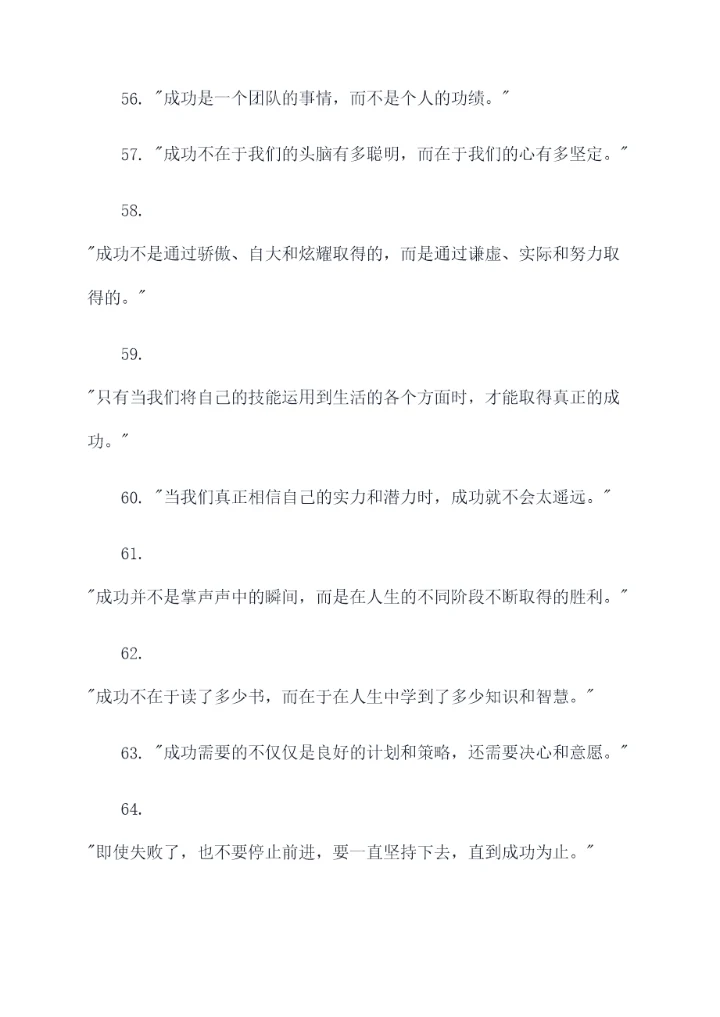 56. "成功是一个团队的事情，而不是个人的功绩。"

57. "成功不在于我们的头脑有多聪明，而在于我们的心有多坚定。"

58.

"成功不是通过骄傲、自大和炫耀取得的，而是通过谦虚、实际和努力取得的。"

59.

"只有当我们将自己的技能运用到生活的各个方面时，才能取得真正的成功。"

60. "当我们真正相信自己的实力和潜力时，成功就不会太遥远。"

61.

"成功并不是掌声声中的瞬间，而是在人生的不同阶段不断取得的胜利。"

62.

"成功不在于读了多少书，而在于在人生中学到了多少知识和智慧。"

63. "成功需要的不仅仅是良好的计划和策略，还需要决心和意愿。"

64.

"即使失败了，也不要停止前进，要一直坚持下去，直到成功为止。"